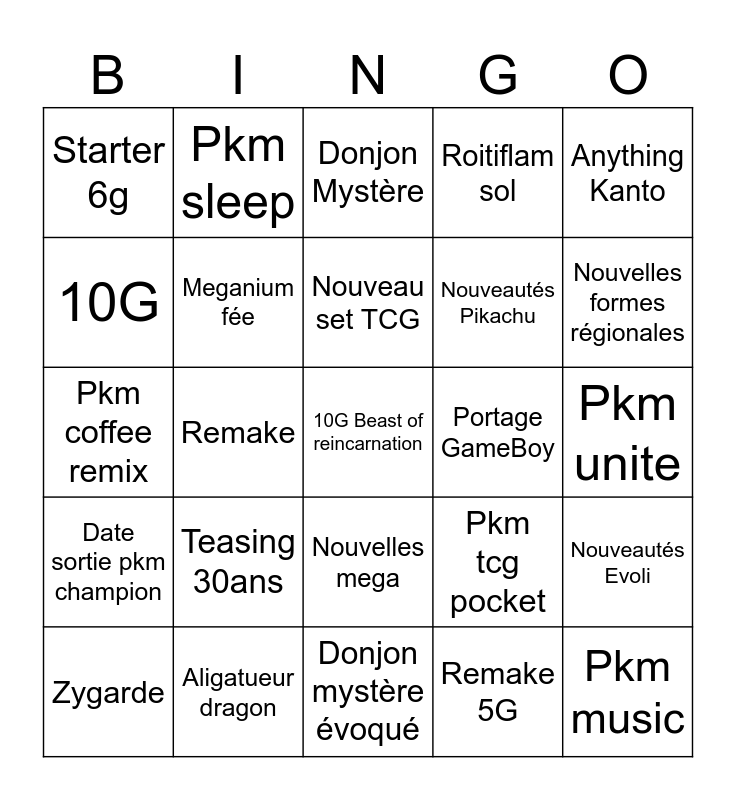 | B | I | N | G | O |
|---|---|---|---|---|
| Starter 6g | Pkm sleep | Donjon Mystère | Roitiflam sol | Anything Kanto |
| 10G | Meganium fée | Nouveau set TCG | Nouveautés Pikachu | Nouvelles formes régionales |
| Pkm coffee remix | Remake | 10G Beast of reincarnation | Portage GameBoy | Pkm unite |
| Date sortie pkm champion | Teasing 30ans | Nouvelles mega | Pkm tcg pocket | Nouveautés Evoli |
| Zygarde | Aligatueur dragon | Donjon mystère évoqué | Remake 5G | Pkm music |